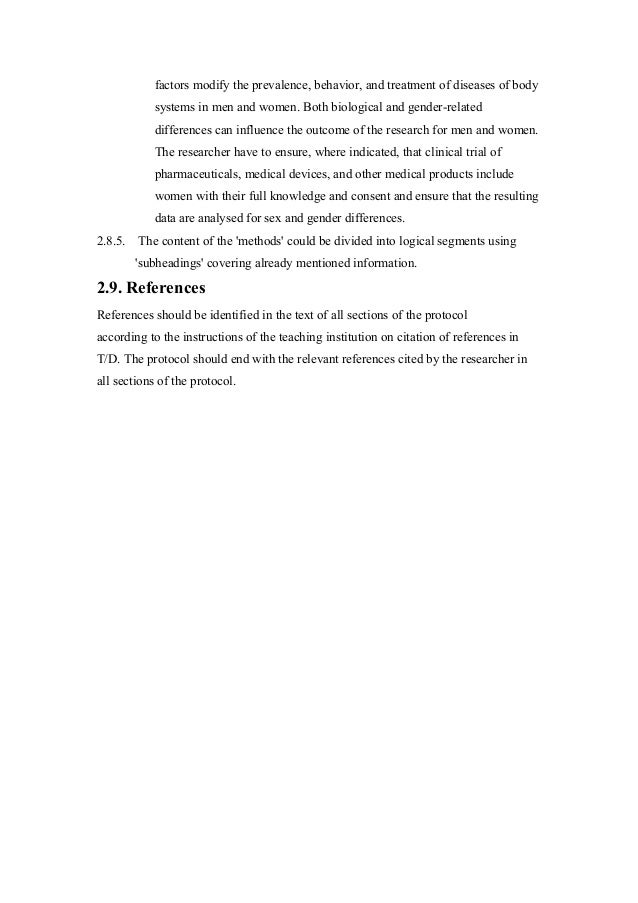 factors modify the prevalence, behavior, and treatment of diseases of body systems in men and women. Both biological and gender-related differences can influence the outcome of the research for men and women. The researcher have to ensure, where indicated, that clinical trial of pharmaceuticals, medical devices, and other medical products include women with their full knowledge and consent and ensure that the resulting data are analysed for sex and gender differences.

2.8.5. The content of the 'methods' could be divided into logical segments using 'subheadings' covering already mentioned information.

2.9. References

References should be identified in the text of all sections of the protocol according to the instructions of the teaching institution on citation of references in T/D. The protocol should end with the relevant references cited by the researcher in all sections of the protocol.